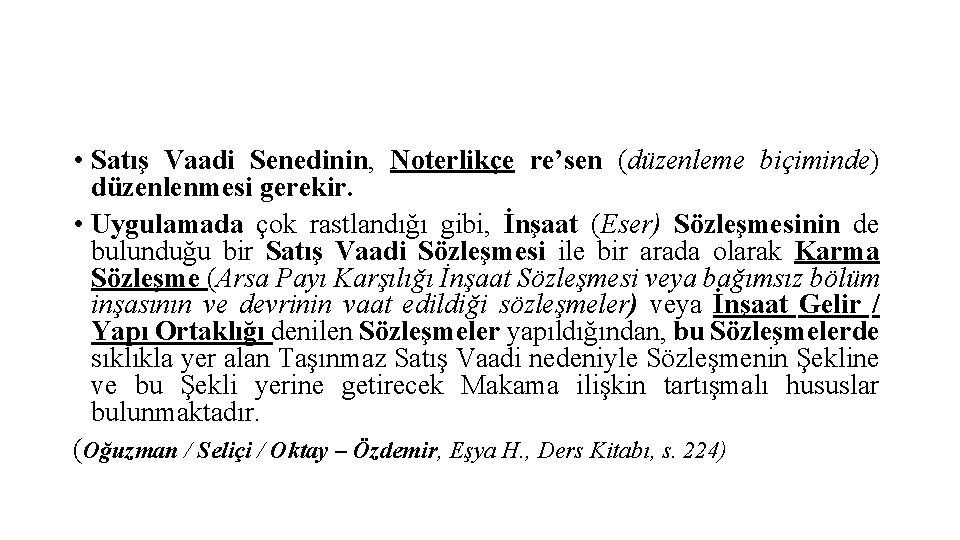 • Satış Vaadi Senedinin, Noterlikçe re'sen (düzenleme biçiminde) düzenlenmesi gerekir.

• Uygulamada çok rastlandığı gibi, İnşaat (Eser) Sözleşmesinin de bulunduğu bir Satış Vaadi Sözleşmesi ile bir arada olarak Karma Sözleşme (Arsa Payı Karşılığı İnşaat Sözleşmesi veya bağımsız bölüm inşasının ve devrinin vaat edildiği sözleşmeler) veya İnşaat Gelir / Yapı Ortaklığı denilen Sözleşmeler yapıldığından, bu Sözleşmelerde sıklıkla yer alan Taşınmaz Satış Vaadi nedeniyle Sözleşmenin Şekline ve bu Şekli yerine getirecek Makama ilişkin tartışmalı hususlar bulunmaktadır.

(Oğuzman / Seliçi / Oktay – Özdemir, Eşya H., Ders Kitabı, s. 224)